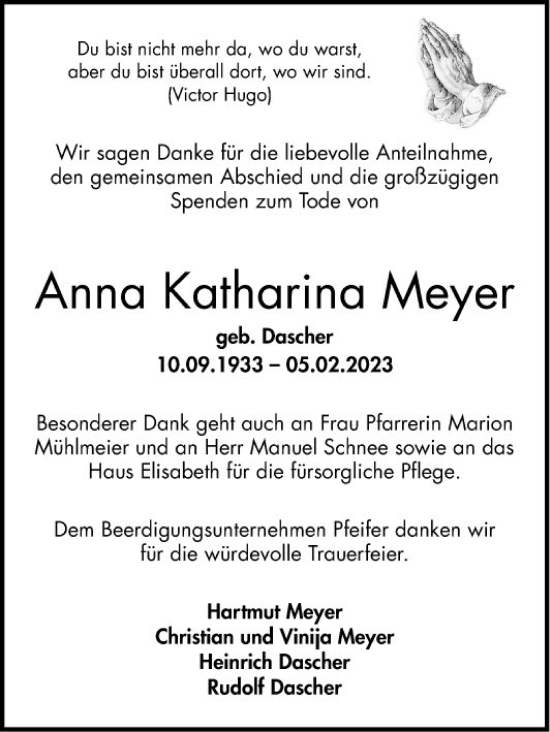 Du bist nicht mehr da, wo du warst,
aber du bist überall dort, wo wir sind.
(Victor Hugo)

Wir sagen Danke für die liebevolle Anteilnahme, den gemeinsamen Abschied und die großzügigen Spenden zum Tode von

Anna Katharina Meyer

geb. Dascher
10.09.1933 – 05.02.2023

Besonderer Dank geht auch an Frau Pfarrerin Marion Mühlmeier und an Herr Manuel Schnee sowie an das Haus Elisabeth für die fürsorgliche Pflege.

Dem Beerdigungsunternehmen Pfeifer danken wir für die würdevolle Trauerfeier.

Hartmut Meyer
Christian und Vinija Meyer
Heinrich Dascher
Rudolf Dascher